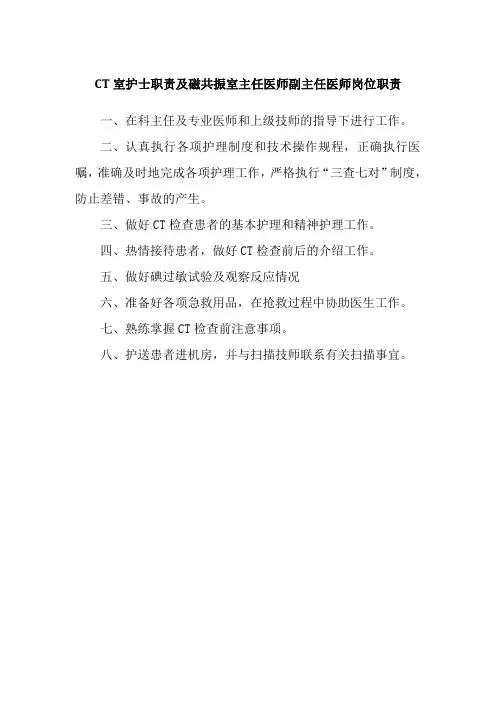 CT 室护士职责及磁共振室主任医师副主任医师岗位职责

一、在科主任及专业医师和上级技师的指导下进行工作。

二、认真执行各项护理制度和技术操作规程，正确执行医嘱，准确及时地完成各项护理工作，严格执行“三查七对”制度，防止差错、事故的产生。

三、做好 CT 检查患者的基本护理和精神护理工作。

四、热情接待患者，做好 CT 检查前后的介绍工作。

五、做好碘过敏试验及观察反应情况

六、准备好各项急救用品，在抢救过程中协助医生工作。

七、熟练掌握 CT 检查前注意事项。

八、护送患者进机房，并与扫描技师联系有关扫描事宜。